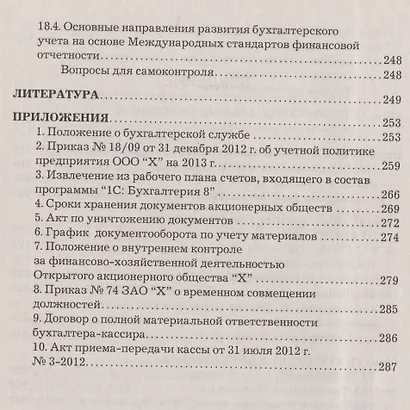 18.4. Основные направления развития бухгалтерского учета на основе Международных стандартов финансовой отчетности 248

Вопросы для самоконтроля 248

ЛИТЕРАТУРА 249

ПРИЛОЖЕНИЯ 253

1. Положение о бухгалтерской службе 253

2. Приказ № 18/09 от 31 декабря 2012 г. об учетной политике предприятия ООО "Х" на 2013 г. 259

3. Извлечение из рабочего плана счетов, входящего в состав программы "1С: Бухгалтерия 8" 266

4. Сроки хранения документов акционерных обществ 269

5. Акт по уничтожению документов 272

6. График документооборота по учету материалов 274

7. Положение о внутреннем контроле за финансово-хозяйственной деятельностью Открытого акционерного общества "Х" 279

8. Приказ № 74 ЗАО "Х" о временном совмещении должностей 285

9. Договор о полной материальной ответственности бухгалтера-кассира 286

10. Акт приема-передачи кассы от 31 июля 2012 г. № 3-2012 287